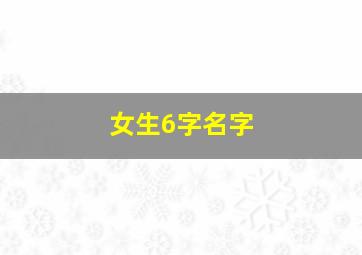 女生6字名字